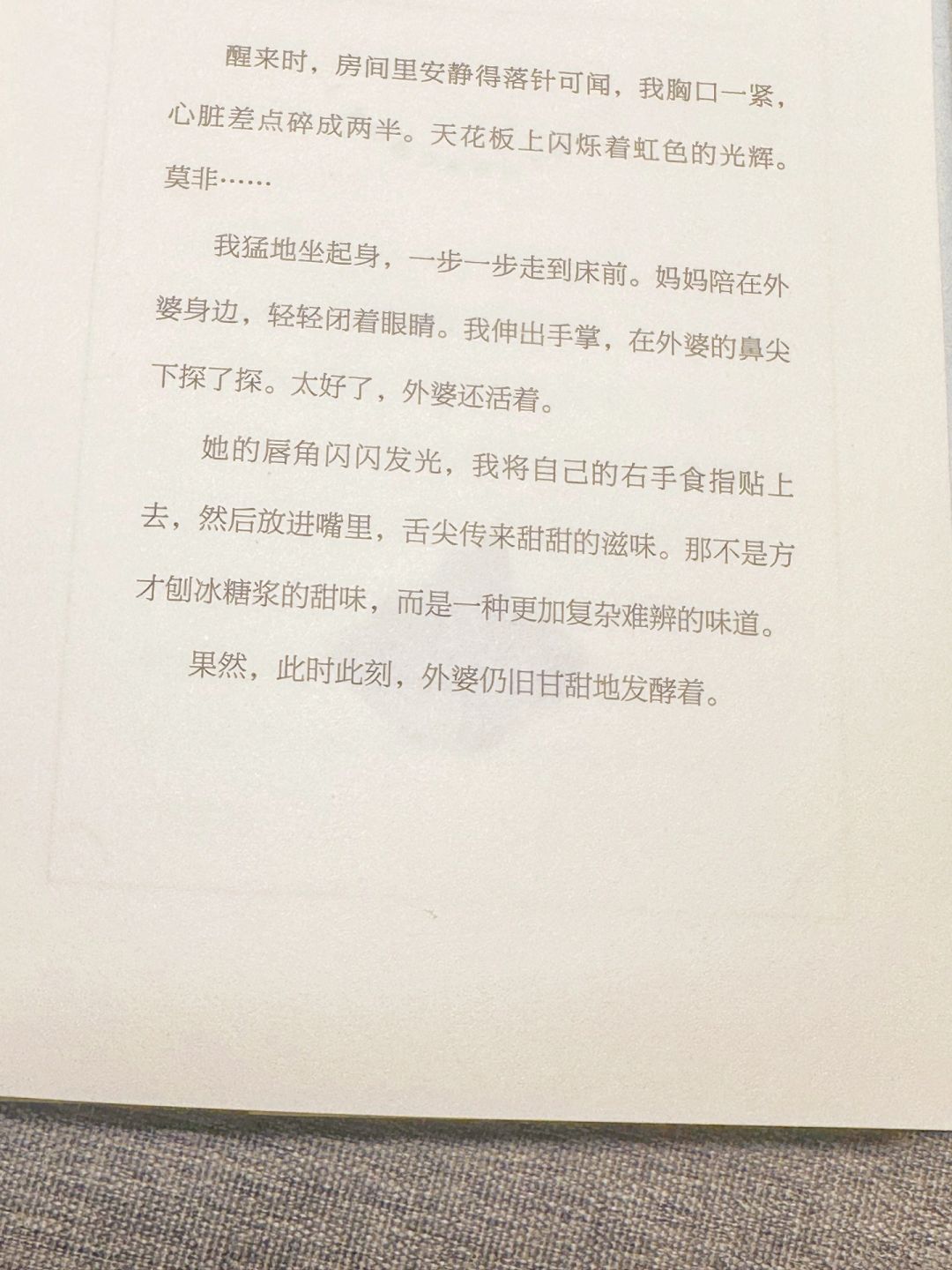 醒来时，房间里安静得落针可闻，我胸口一紧，心脏差点碎成两半。天花板上闪烁着虹色的光辉。莫非……

我猛地坐起身，一步一步走到床前。妈妈陪在外婆身边，轻轻闭着眼睛。我伸出手掌，在外婆的鼻尖下探了探。太好了，外婆还活着。

她的唇角闪闪发光，我将自己的右手食指贴上去，然后放进嘴里，舌尖传来甜甜的滋味。那不是方才刨冰糖浆的甜味，而是一种更加复杂难辨的味道。

果然，此时此刻，外婆仍旧甘甜地发酵着。